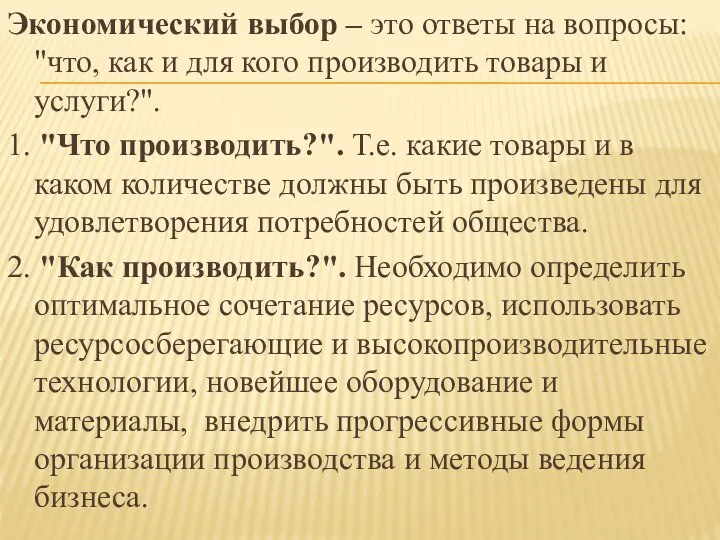 Экономический выбор – это ответы на вопросы: "что, как и для кого производить товары и услуги?".

1. "Что производить?". Т.е. какие товары и в каком количестве должны быть произведены для удовлетворения потребностей общества.

2. "Как производить?". Необходимо определить оптимальное сочетание ресурсов, использовать ресурсосберегающие и высокопроизводительные технологии, новейшее оборудование и материалы, внедрить прогрессивные формы организации производства и методы ведения бизнеса.